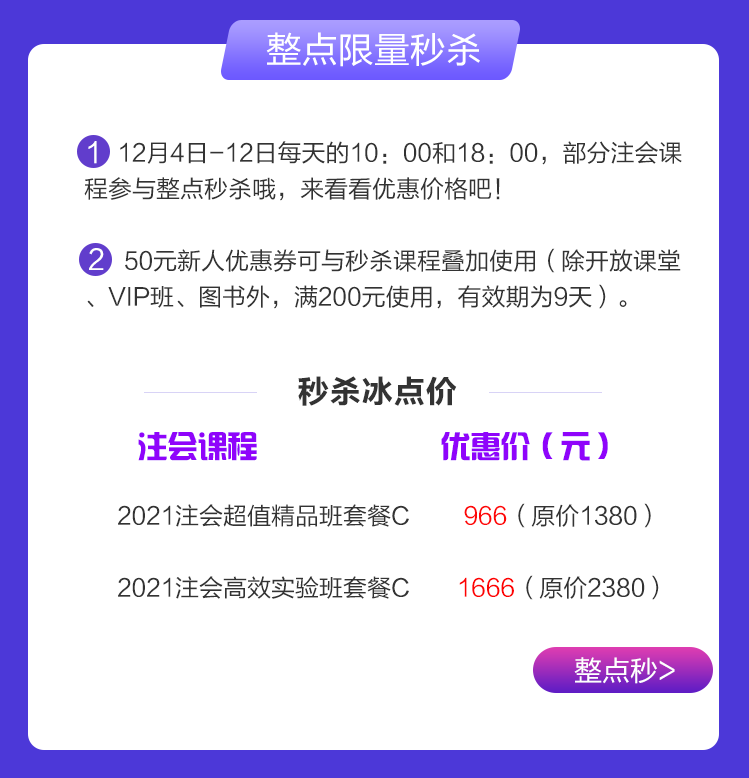 整点限量秒杀

1 12月4日-12日每天的10：00和18：00，部分注会课程参与整点秒杀哦，来看看优惠价格吧！

2 50元新人优惠券可与秒杀课程叠加使用（除开放课堂、VIP班、图书外，满200元使用，有效期为9天）。

秒杀冰点价

| 注会课程 | 优惠价（元） |
|---|---|
| 2021注会超值精品班套餐C | 966（原价1380） |
| 2021注会高效实验班套餐C | 1666（原价2380） |

整点秒>